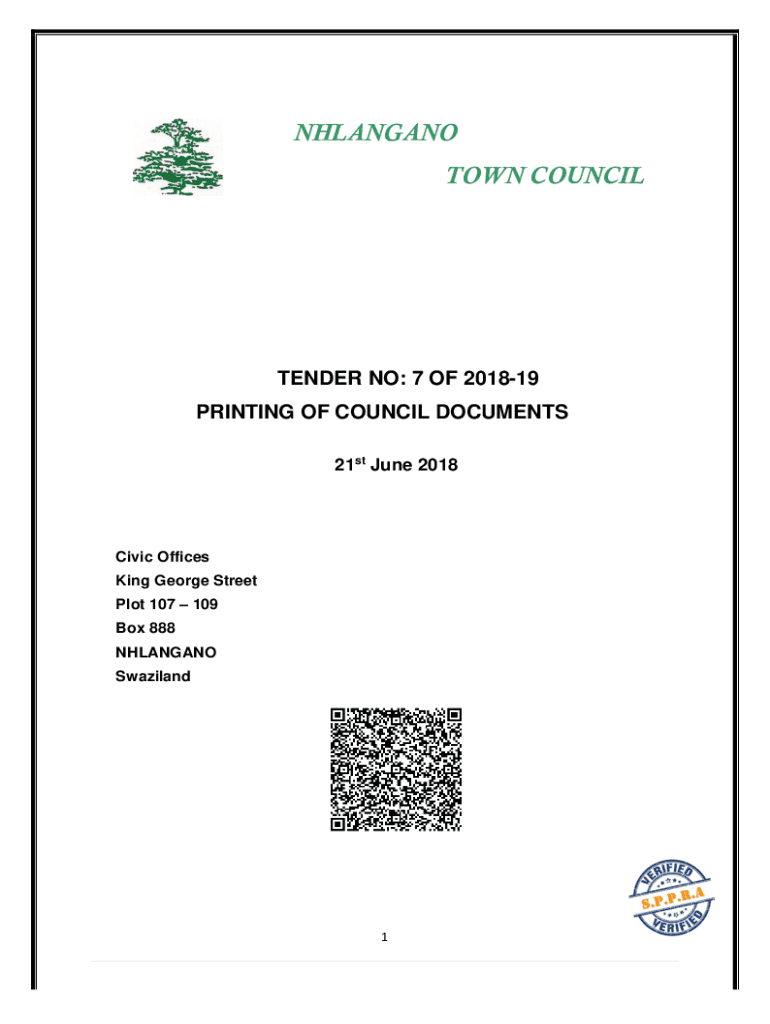 NHLANGANO

TOWN COUNCIL

TENDER NO: 7 OF 2018-19
PRINTING OF COUNCIL DOCUMENTS

21$^{st}$ June 2018

Civic Offices
King George Street
Plot 107 – 109
Box 888
NHLANGANO
Swaziland

VERIFIED
S.P.P.R.A
VERIFIED

1